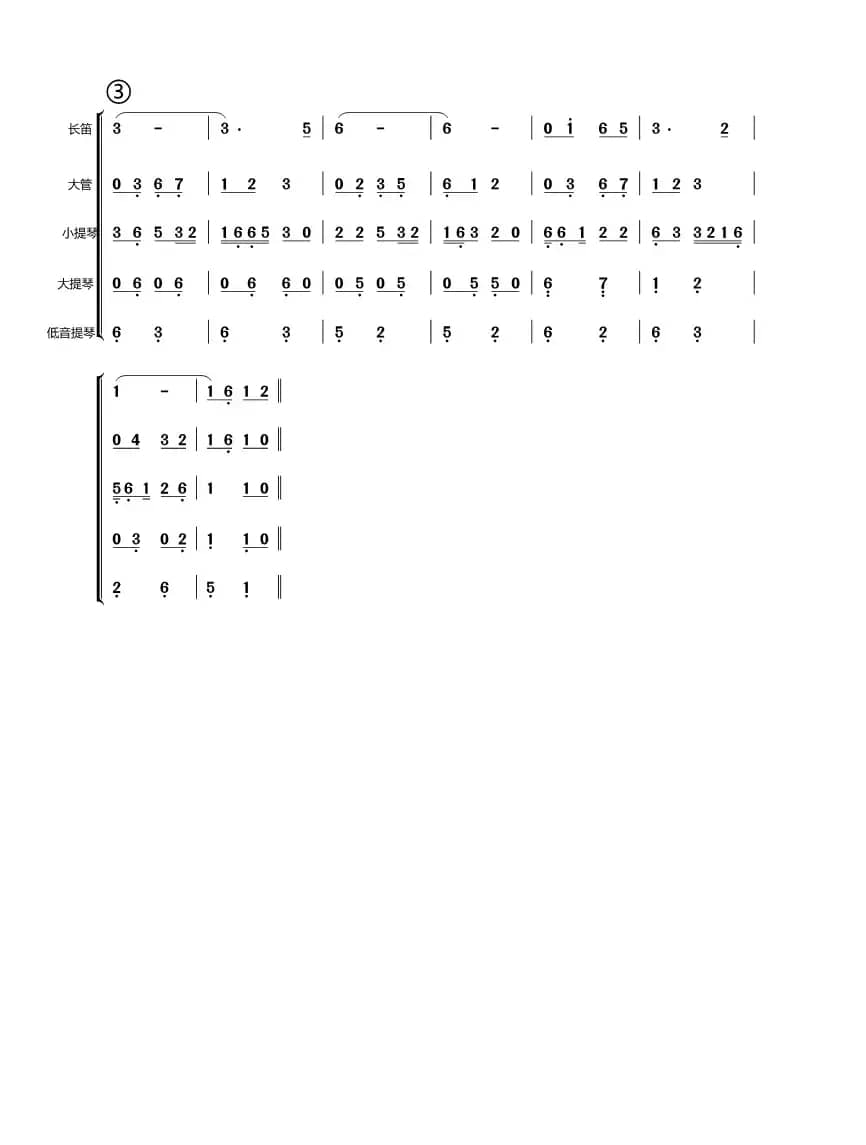 ③

长笛 3 - | 3 · 5 | 6 - | 6 - | 0 1 6 5 | 3 · 2 |

大管 0 3 6 7 | 1 2 3 | 0 2 3 5 | 6 1 2 | 0 3 6 7 | 1 2 3 |

小提琴 3 6 5 3 2 | 1 6 6 5 3 0 | 2 2 5 3 2 | 1 6 3 2 0 | 6 6 1 2 2 | 6 3 3 2 1 6 |

大提琴 0 6 0 6 | 0 6 6 0 | 0 5 0 5 | 0 5 5 0 | 6 7 | 1 2 |

低音提琴 6 3 | 6 3 | 5 2 | 5 2 | 6 2 | 6 3 |

1 - | 1 6 1 2 ‖

0 4 3 2 | 1 6 1 0 ‖

5 6 1 2 6 | 1 1 0 ‖

0 3 0 2 | 1 1 0 ‖

2 6 | 5 1 ‖